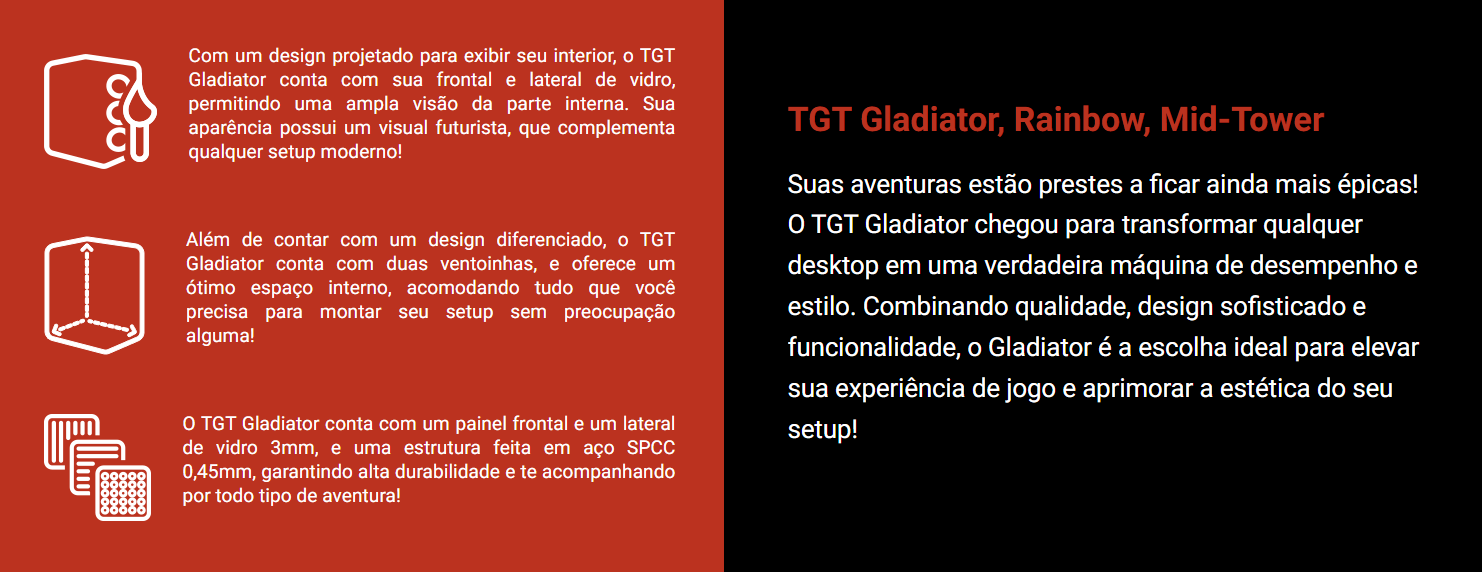 Com um design projetado para exibir seu interior, o TGT Gladiator conta com sua frontal e lateral de vidro, permitindo uma ampla visão da parte interna. Sua aparência possui um visual futurista, que complementa qualquer setup moderno!

Além de contar com um design diferenciado, o TGT Gladiator conta com duas ventoinhas, e oferece um ótimo espaço interno, acomodando tudo que você precisa para montar seu setup sem preocupação alguma!

O TGT Gladiator conta com um painel frontal e um lateral de vidro 3mm, e uma estrutura feita em aço SPCC 0,45mm, garantindo alta durabilidade e te acompanhando por todo tipo de aventura!

TGT Gladiator, Rainbow, Mid-Tower

Suas aventuras estão prestes a ficar ainda mais épicas! O TGT Gladiator chegou para transformar qualquer desktop em uma verdadeira máquina de desempenho e estilo. Combinando qualidade, design sofisticado e funcionalidade, o Gladiator é a escolha ideal para elevar sua experiência de jogo e aprimorar a estética do seu setup!